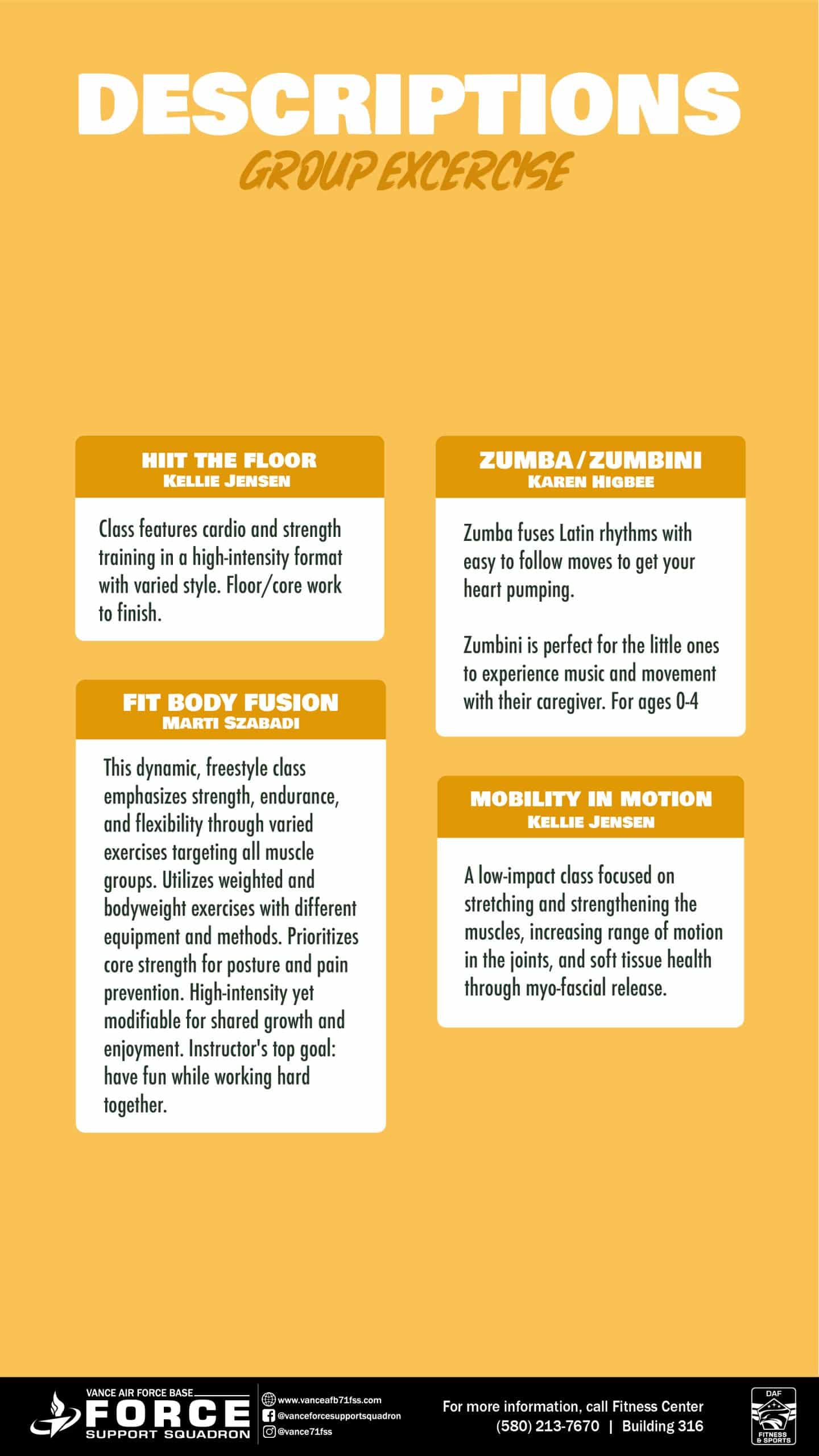 DESCRIPTIONS
GROUP EXCERCISE

HIIT THE FLOOR
KELLIE JENSEN

Class features cardio and strength training in a high-intensity format with varied style. Floor/core work to finish.

FIT BODY FUSION
MARTI SZABADI

This dynamic, freestyle class emphasizes strength, endurance, and flexibility through varied exercises targeting all muscle groups. Utilizes weighted and bodyweight exercises with different equipment and methods. Prioritizes core strength for posture and pain prevention. High-intensity yet modifiable for shared growth and enjoyment. Instructor's top goal: have fun while working hard together.

ZUMBA/ZUMBINI
KAREN HIGBEE

Zumba fuses Latin rhythms with easy to follow moves to get your heart pumping.

Zumbini is perfect for the little ones to experience music and movement with their caregiver. For ages 0-4

MOBILITY IN MOTION
KELLIE JENSEN

A low-impact class focused on stretching and strengthening the muscles, increasing range of motion in the joints, and soft tissue health through myo-fascial release.

VANCE AIR FORCE BASE
FORCE
SUPPORT SQUADRON

www.vanceafb71fss.com
@vanceforcesupportsquadron
@vance71fss

For more information, call Fitness Center
(580) 213-7670 | Building 316

DAF
FITNESS & SPORTS